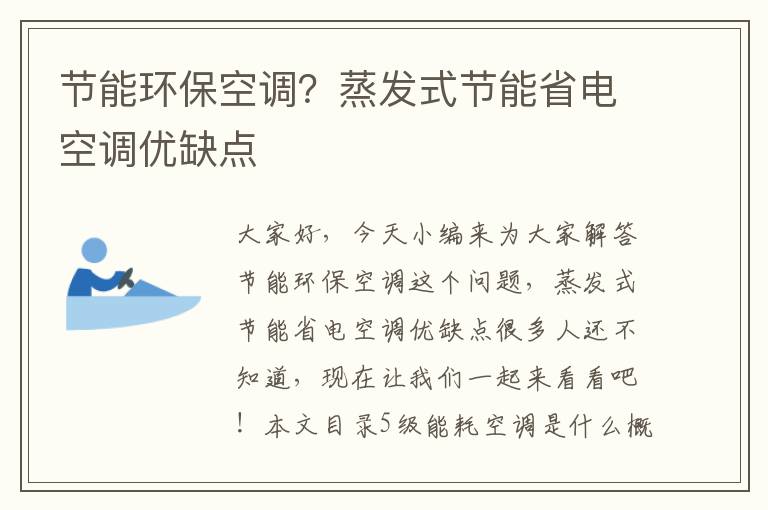 节能环保空调？蒸发式节能省电空调优缺点

大家好，今天小编来为大家解答节能环保空调这个问题，蒸发式节能省电空调优缺点很多人还不知道，现在让我们一起来看看吧！本文目录5级能耗空调是什么概